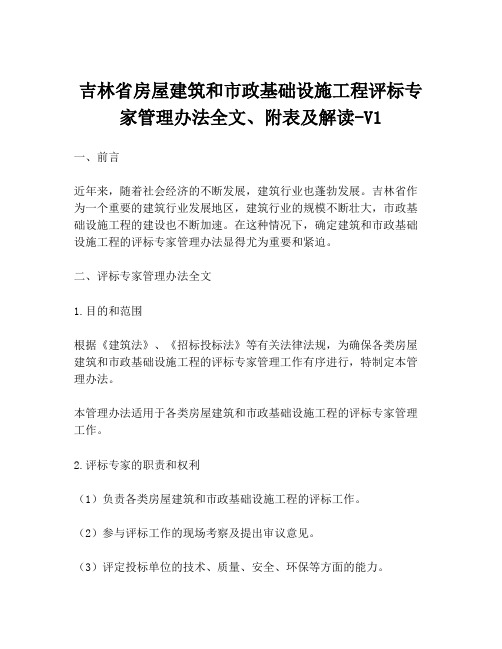 吉林省房屋建筑和市政基础设施工程评标专家管理办法全文、附表及解读-V1

一、前言

近年来，随着社会经济的不断发展，建筑行业也蓬勃发展。吉林省作为一个重要的建筑行业发展地区，建筑行业的规模不断壮大，市政基础设施工程的建设也不断加速。在这种情况下，确定建筑和市政基础设施工程的评标专家管理办法显得尤为重要和紧迫。

二、评标专家管理办法全文

1.目的和范围

根据《建筑法》、《招标投标法》等有关法律法规，为确保各类房屋建筑和市政基础设施工程的评标专家管理工作有序进行，特制定本管理办法。

本管理办法适用于各类房屋建筑和市政基础设施工程的评标专家管理工作。

2.评标专家的职责和权利

（1）负责各类房屋建筑和市政基础设施工程的评标工作。

（2）参与评标工作的现场考察及提出审议意见。

（3）评定投标单位的技术、质量、安全、环保等方面的能力。